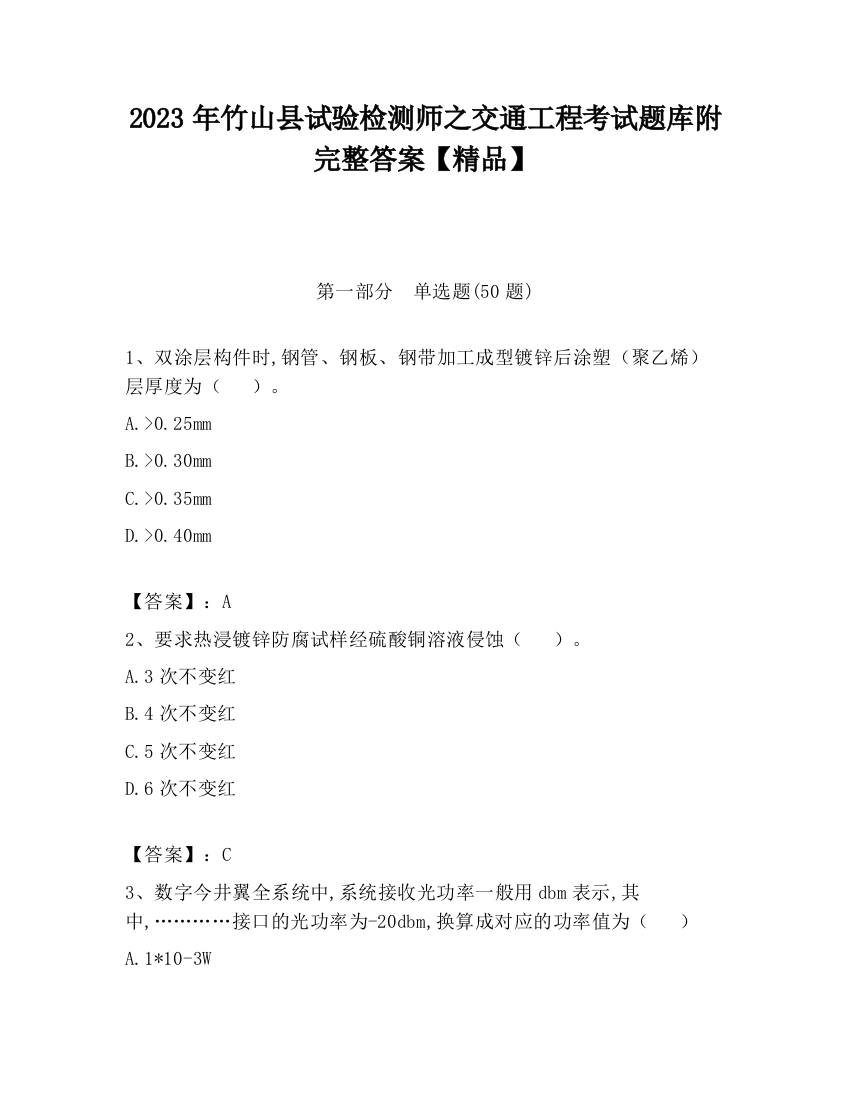 2023 年竹山县试验检测师之交通工程考试题库附完整答案【精品】

第一部分　单选题(50 题)

1、双涂层构件时,钢管、钢板、钢带加工成型镀锌后涂塑（聚乙烯）层厚度为（　　）。

A.>0.25mm

B.>0.30mm

C.>0.35mm

D.>0.40mm

【答案】：A

2、要求热浸镀锌防腐试样经硫酸铜溶液侵蚀（　　）。

A.3 次不变红

B.4 次不变红

C.5 次不变红

D.6 次不变红

【答案】：C

3、数字今井翼全系统中,系统接收光功率一般用 dbm 表示,其中,…………接口的光功率为-20dbm,换算成对应的功率值为（　　）

A.1*10-3W